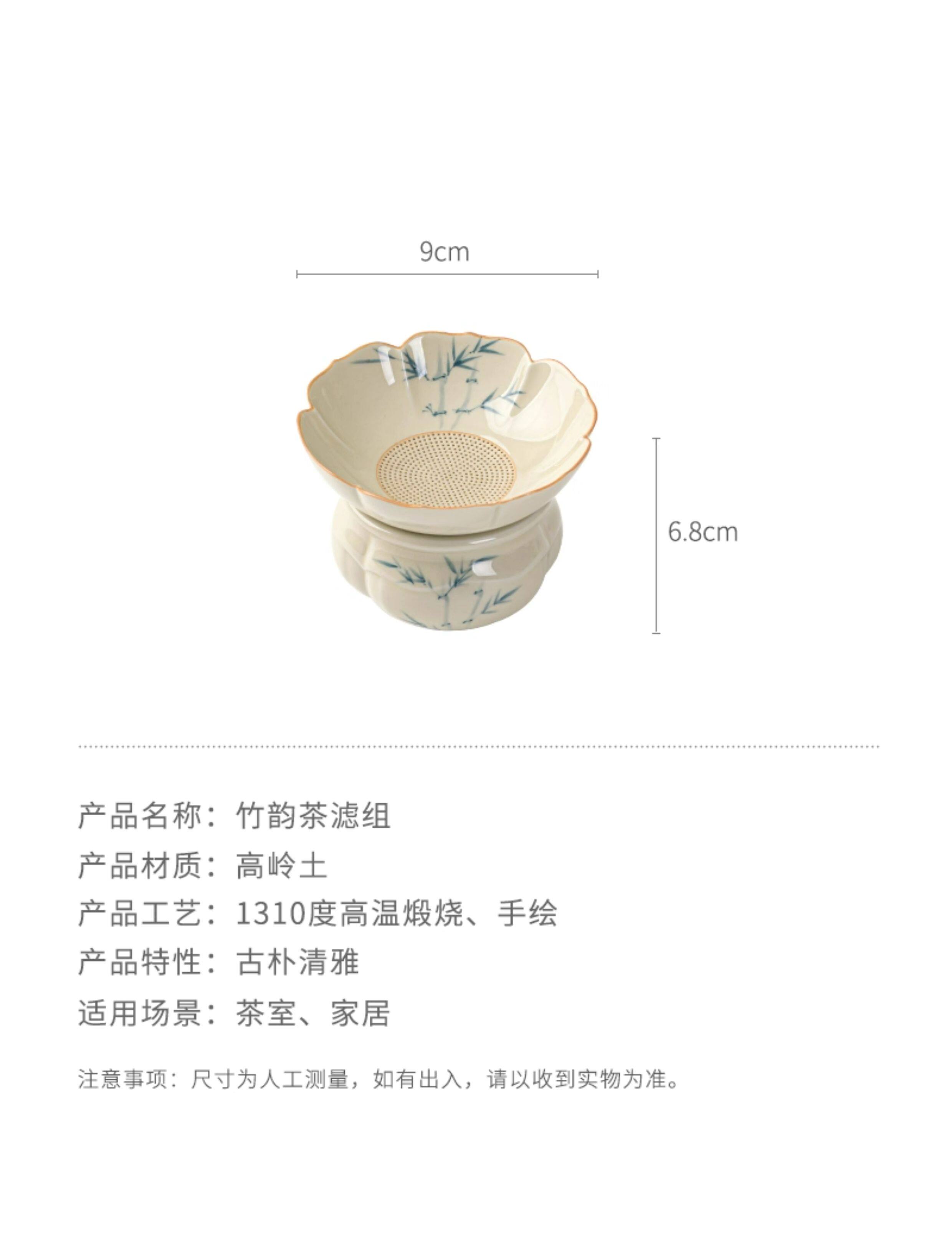 9cm

6.8cm

产品名称：竹韵茶滤组

产品材质：高岭土

产品工艺：1310度高温煅烧、手绘

产品特性：古朴清雅

适用场景：茶室、家居

注意事项：尺寸为人工测量，如有出入，请以收到实物为准。